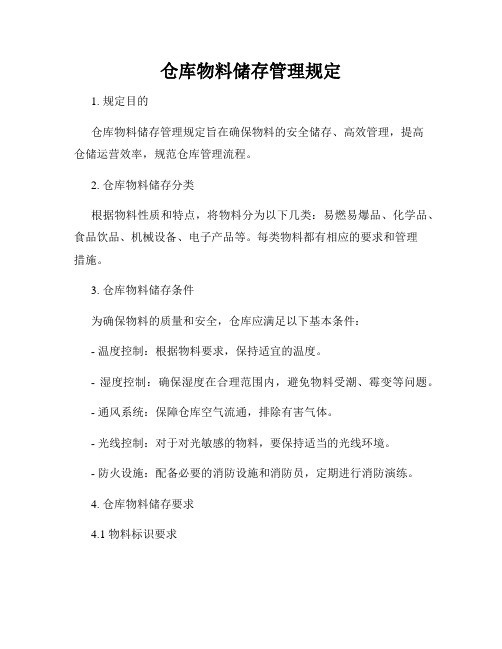 仓库物料储存管理规定

1. 规定目的

仓库物料储存管理规定旨在确保物料的安全储存、高效管理，提高仓储运营效率，规范仓库管理流程。

2. 仓库物料储存分类

根据物料性质和特点，将物料分为以下几类：易燃易爆品、化学品、食品饮品、机械设备、电子产品等。每类物料都有相应的要求和管理措施。

3. 仓库物料储存条件

为确保物料的质量和安全，仓库应满足以下基本条件：

- 温度控制：根据物料要求，保持适宜的温度。

- 湿度控制：确保湿度在合理范围内，避免物料受潮、霉变等问题。

- 通风系统：保障仓库空气流通，排除有害气体。

- 光线控制：对于对光敏感的物料，要保持适当的光线环境。

- 防火设施：配备必要的消防设施和消防员，定期进行消防演练。

4. 仓库物料储存要求

4.1 物料标识要求